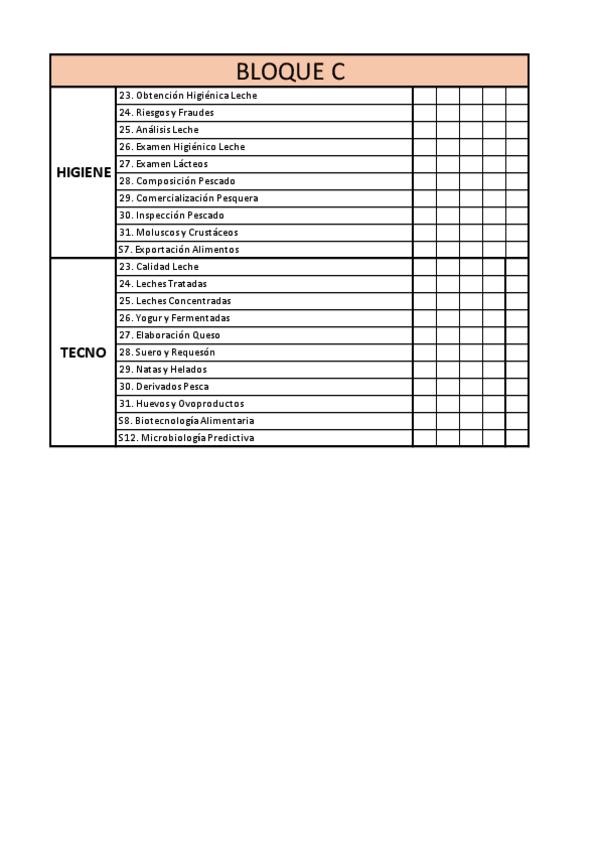 | BLOQUE C | | | | | | |
|---|---|---|---|---|---|---|
| HIGIENE | 23. Obtención Higiénica Leche | | | | | |
| | 24. Riesgos y Fraudes | | | | | |
| | 25. Análisis Leche | | | | | |
| | 26. Examen Higiénico Leche | | | | | |
| | 27. Examen Lácteos | | | | | |
| | 28. Composición Pescado | | | | | |
| | 29. Comercialización Pesquera | | | | | |
| | 30. Inspección Pescado | | | | | |
| | 31. Moluscos y Crustáceos | | | | | |
| | S7. Exportación Alimentos | | | | | |
| TECNO | 23. Calidad Leche | | | | | |
| | 24. Leches Tratadas | | | | | |
| | 25. Leches Concentradas | | | | | |
| | 26. Yogur y Fermentadas | | | | | |
| | 27. Elaboración Queso | | | | | |
| | 28. Suero y Requesón | | | | | |
| | 29. Natas y Helados | | | | | |
| | 30. Derivados Pesca | | | | | |
| | 31. Huevos y Ovoproductos | | | | | |
| | S8. Biotecnología Alimentaria | | | | | |
| | S12. Microbiología Predictiva | | | | | |